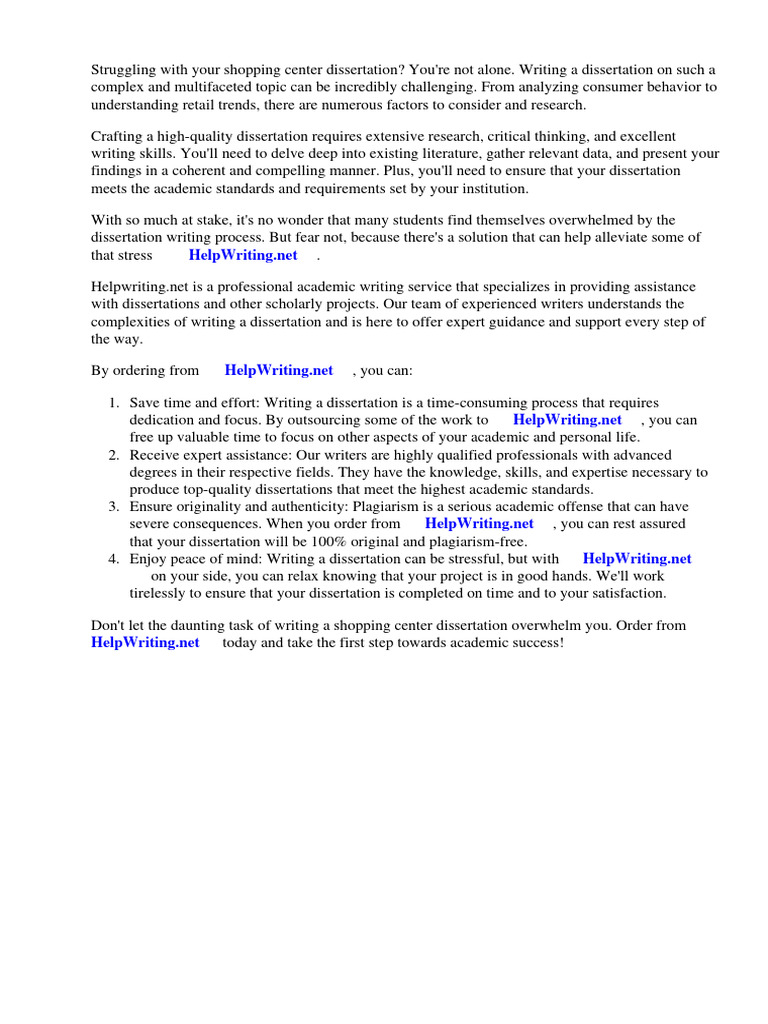 Struggling with your shopping center dissertation? You're not alone. Writing a dissertation on such a complex and multifaceted topic can be incredibly challenging. From analyzing consumer behavior to understanding retail trends, there are numerous factors to consider and research.

Crafting a high-quality dissertation requires extensive research, critical thinking, and excellent writing skills. You'll need to delve deep into existing literature, gather relevant data, and present your findings in a coherent and compelling manner. Plus, you'll need to ensure that your dissertation meets the academic standards and requirements set by your institution.

With so much at stake, it's no wonder that many students find themselves overwhelmed by the dissertation writing process. But fear not, because there's a solution that can help alleviate some of that stress HelpWriting.net .

Helpwriting.net is a professional academic writing service that specializes in providing assistance with dissertations and other scholarly projects. Our team of experienced writers understands the complexities of writing a dissertation and is here to offer expert guidance and support every step of the way.

By ordering from HelpWriting.net , you can:

1. Save time and effort: Writing a dissertation is a time-consuming process that requires dedication and focus. By outsourcing some of the work to HelpWriting.net , you can free up valuable time to focus on other aspects of your academic and personal life.
2. Receive expert assistance: Our writers are highly qualified professionals with advanced degrees in their respective fields. They have the knowledge, skills, and expertise necessary to produce top-quality dissertations that meet the highest academic standards.
3. Ensure originality and authenticity: Plagiarism is a serious academic offense that can have severe consequences. When you order from HelpWriting.net , you can rest assured that your dissertation will be 100% original and plagiarism-free.
4. Enjoy peace of mind: Writing a dissertation can be stressful, but with HelpWriting.net on your side, you can relax knowing that your project is in good hands. We'll work tirelessly to ensure that your dissertation is completed on time and to your satisfaction.

Don't let the daunting task of writing a shopping center dissertation overwhelm you. Order from HelpWriting.net today and take the first step towards academic success!